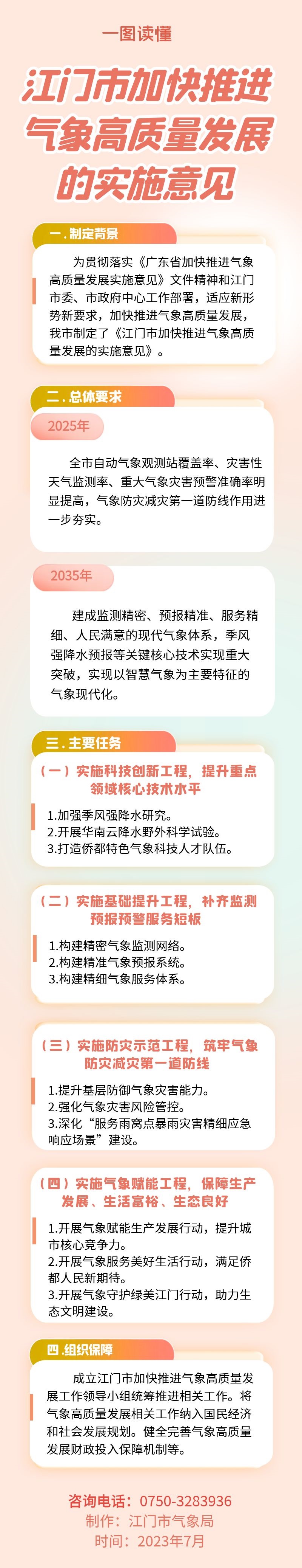 一图读懂

江门市加快推进气象高质量发展的实施意见

一.制定背景

为贯彻落实《广东省加快推进气象高质量发展实施意见》文件精神和江门市委、市政府中心工作部署，适应新形势新要求，加快推进气象高质量发展，我市制定了《江门市加快推进气象高质量发展的实施意见》。

二.总体要求

2025年

全市自动气象观测站覆盖率、灾害性天气监测率、重大气象灾害预警准确率明显提高，气象防灾减灾第一道防线作用进一步夯实。

2035年

建成监测精密、预报精准、服务精细、人民满意的现代气象体系，季风强降水预报等关键核心技术实现重大突破，实现以智慧气象为主要特征的气象现代化。

三.主要任务

（一）实施科技创新工程，提升重点领域核心技术水平

1.加强季风强降水研究。
2.开展华南云降水野外科学试验。
3.打造侨都特色气象科技人才队伍。

（二）实施基础提升工程，补齐监测预报预警服务短板

1.构建精密气象监测网络。
2.构建精准气象预报系统。
3.构建精细气象服务体系。

（三）实施防灾示范工程，筑牢气象防灾减灾第一道防线

1.提升基层防御气象灾害能力。
2.强化气象灾害风险管控。
3.深化“服务雨窝点暴雨灾害精细应急响应场景”建设。

（四）实施气象赋能工程，保障生产发展、生活富裕、生态良好

1.开展气象赋能生产发展行动，提升城市核心竞争力。
2.开展气象服务美好生活行动，满足侨都人民新期待。
3.开展气象守护绿美江门行动，助力生态文明建设。

四.组织保障

成立江门市加快推进气象高质量发展工作领导小组统筹推进相关工作。将气象高质量发展相关工作纳入国民经济和社会发展规划。健全完善气象高质量发展财政投入保障机制等。

咨询电话：0750-3283936
制作：江门市气象局
时间：2023年7月